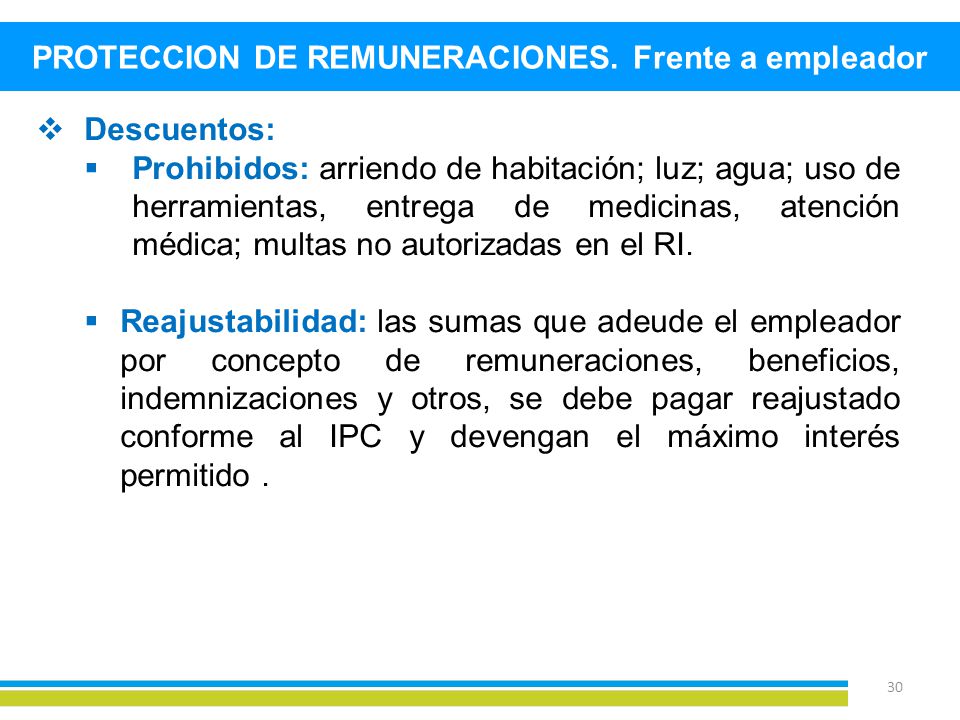 PROTECCION DE REMUNERACIONES. Frente a empleador

❖ Descuentos:

▪ Prohibidos: arriendo de habitación; luz; agua; uso de herramientas, entrega de medicinas, atención médica; multas no autorizadas en el RI.

▪ Reajustabilidad: las sumas que adeude el empleador por concepto de remuneraciones, beneficios, indemnizaciones y otros, se debe pagar reajustado conforme al IPC y devengan el máximo interés permitido .

30